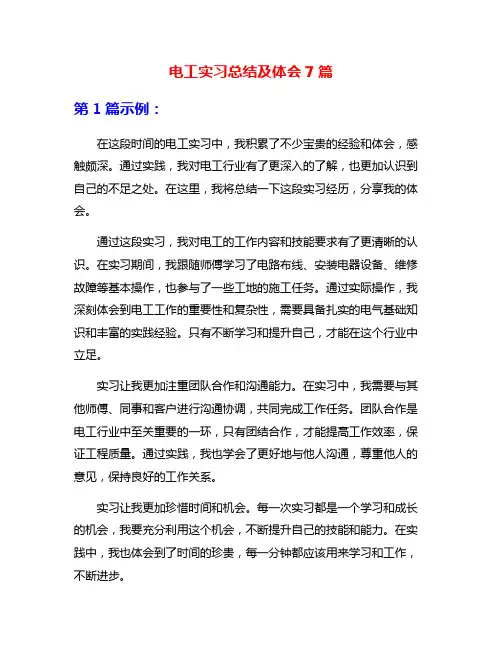 电工实习总结及体会 7 篇

第 1 篇示例：

在这段时间的电工实习中，我积累了不少宝贵的经验和体会，感触颇深。通过实践，我对电工行业有了更深入的了解，也更加认识到自己的不足之处。在这里，我将总结一下这段实习经历，分享我的体会。

通过这段实习，我对电工的工作内容和技能要求有了更清晰的认识。在实习期间，我跟随师傅学习了电路布线、安装电器设备、维修故障等基本操作，也参与了一些工地的施工任务。通过实际操作，我深刻体会到电工工作的重要性和复杂性，需要具备扎实的电气基础知识和丰富的实践经验。只有不断学习和提升自己，才能在这个行业中立足。

实习让我更加注重团队合作和沟通能力。在实习中，我需要与其他师傅、同事和客户进行沟通协调，共同完成工作任务。团队合作是电工行业中至关重要的一环，只有团结合作，才能提高工作效率，保证工程质量。通过实践，我也学会了更好地与他人沟通，尊重他人的意见，保持良好的工作关系。

实习让我更加珍惜时间和机会。每一次实习都是一个学习和成长的机会，我要充分利用这个机会，不断提升自己的技能和能力。在实践中，我也体会到了时间的珍贵，每一分钟都应该用来学习和工作，不断进步。